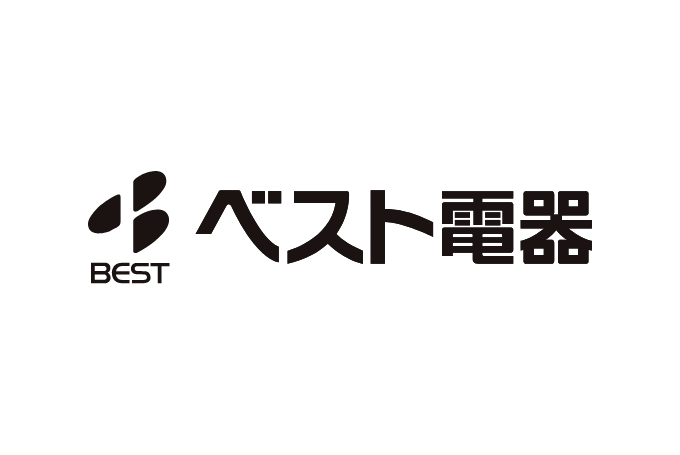 BEST
ベスト電器